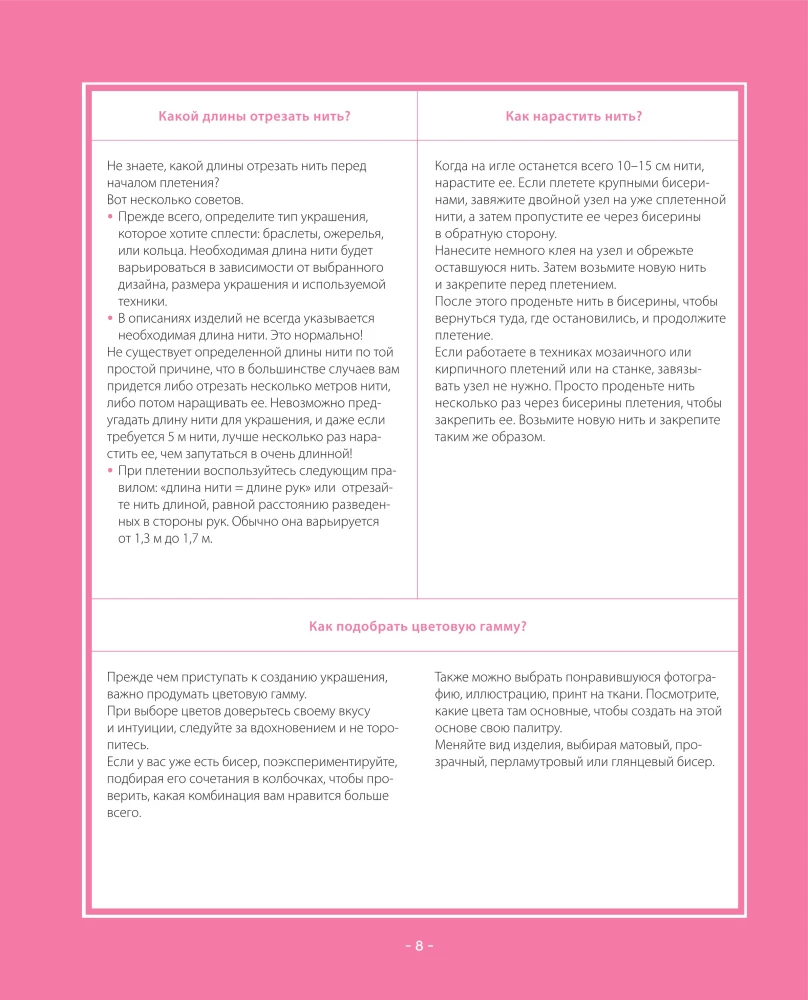 Какой длины отрезать нить?

Не знаете, какой длины отрезать нить перед началом плетения?
Вот несколько советов.

• Прежде всего, определите тип украшения, которое хотите сплести: браслеты, ожерелья, или кольца. Необходимая длина нити будет варьироваться в зависимости от выбранного дизайна, размера украшения и используемой техники.
• В описаниях изделий не всегда указывается необходимая длина нити. Это нормально!

Не существует определенной длины нити по той простой причине, что в большинстве случаев вам придется либо отрезать несколько метров нити, либо потом наращивать ее. Невозможно предугадать длину нити для украшения, и даже если требуется 5 м нити, лучше несколько раз нарастить ее, чем запутаться в очень длинной!

• При плетении воспользуйтесь следующим правилом: «длина нити = длине рук» или отрезайте нить длиной, равной расстоянию разведенных в стороны рук. Обычно она варьируется от 1,3 м до 1,7 м.

Как нарастить нить?

Когда на игле останется всего 10–15 см нити, нарастите ее. Если плетете крупными бисеринами, завяжите двойной узел на уже сплетенной нити, а затем пропустите ее через бисерины в обратную сторону.
Нанесите немного клея на узел и обрежьте оставшуюся нить. Затем возьмите новую нить и закрепите перед плетением.
После этого проденьте нить в бисерины, чтобы вернуться туда, где остановились, и продолжите плетение.
Если работаете в техниках мозаичного или кирпичного плетений или на станке, завязывать узел не нужно. Просто проденьте нить несколько раз через бисерины плетения, чтобы закрепить ее. Возьмите новую нить и закрепите таким же образом.

Как подобрать цветовую гамму?

Прежде чем приступать к созданию украшения, важно продумать цветовую гамму.
При выборе цветов доверьтесь своему вкусу и интуиции, следуйте за вдохновением и не торопитесь.
Если у вас уже есть бисер, поэкспериментируйте, подбирая его сочетания в колбочках, чтобы проверить, какая комбинация вам нравится больше всего.

Также можно выбрать понравившуюся фотографию, иллюстрацию, принт на ткани. Посмотрите, какие цвета там основные, чтобы создать на этой основе свою палитру.
Меняйте вид изделия, выбирая матовый, прозрачный, перламутровый или глянцевый бисер.

- 8 -